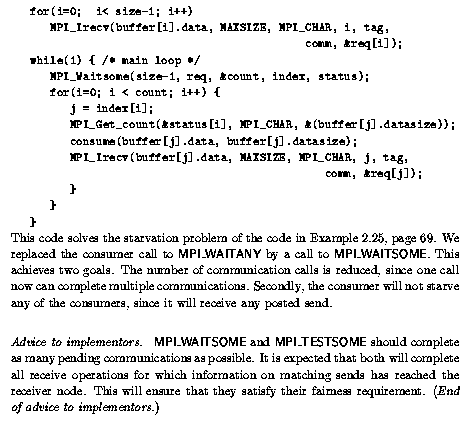 for(i=0;  i< size-1; i++)
   MPI_Irecv(buffer[i].data, MAXSIZE, MPI_CHAR, i, tag,
                                        comm, &req[i]);
while(1) { /* main loop */
   MPI_Waitsome(size-1, req, &count, index, status);
   for(i=0; i < count; i++) {
      j = index[i];
      MPI_Get_count(&status[i], MPI_CHAR, &(buffer[j].datasize));
      consume(buffer[j].data, buffer[j].datasize);
      MPI_Irecv(buffer[j].data, MAXSIZE, MPI_CHAR, j, tag,
                                        comm, &req[j]);
   }
}
}

This code solves the starvation problem of the code in Example 2.25, page 69. We replaced the consumer call to MPI_WAITANY by a call to MPI_WAITSOME. This achieves two goals. The number of communication calls is reduced, since one call now can complete multiple communications. Secondly, the consumer will not starve any of the consumers, since it will receive any posted send.

Advice to implementors. MPI_WAITSOME and MPI_TESTSOME should complete as many pending communications as possible. It is expected that both will complete all receive operations for which information on matching sends has reached the receiver node. This will ensure that they satisfy their fairness requirement. (End of advice to implementors.)